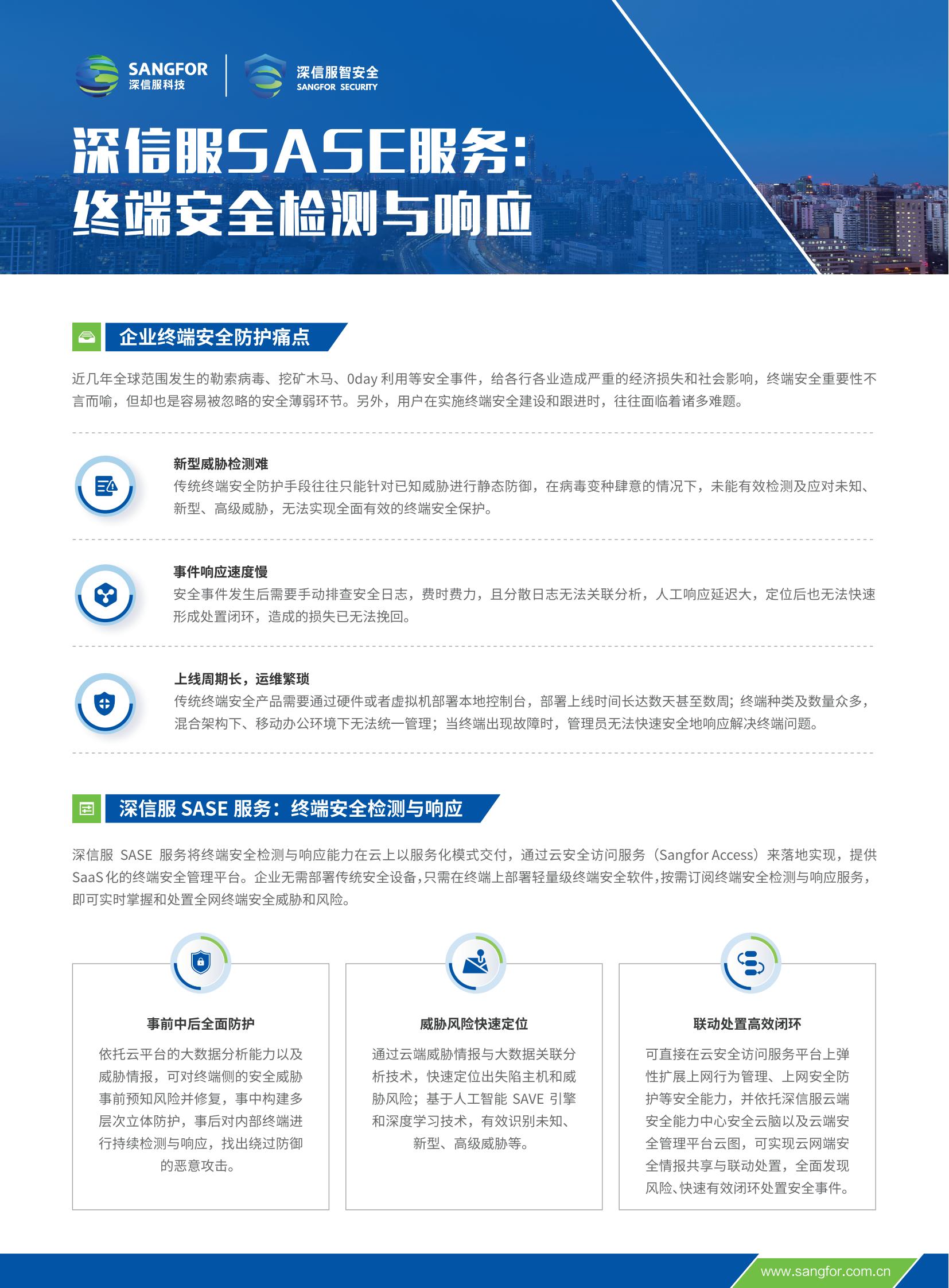 SANGFOR
深信服科技

深信服智安全
SANGFOR SECURITY

深信服SASE服务：
终端安全检测与响应

企业终端安全防护痛点

近几年全球范围发生的勒索病毒、挖矿木马、0day 利用等安全事件，给各行各业造成严重的经济损失和社会影响，终端安全重要性不言而喻，但却也是容易被忽略的安全薄弱环节。另外，用户在实施终端安全建设和跟进时，往往面临着诸多难题。

新型威胁检测难
传统终端安全防护手段往往只能针对已知威胁进行静态防御，在病毒变种肆意的情况下，未能有效检测及应对未知、新型、高级威胁，无法实现全面有效的终端安全保护。

事件响应速度慢
安全事件发生后需要手动排查安全日志，费时费力，且分散日志无法关联分析，人工响应延迟大，定位后也无法快速形成处置闭环，造成的损失已无法挽回。

上线周期长，运维繁琐
传统终端安全产品需要通过硬件或者虚拟机部署本地控制台，部署上线时间长达数天甚至数周；终端种类及数量众多，混合架构下、移动办公环境下无法统一管理；当终端出现故障时，管理员无法快速安全地响应解决终端问题。

深信服 SASE 服务：终端安全检测与响应

深信服 SASE 服务将终端安全检测与响应能力在云上以服务化模式交付，通过云安全访问服务（Sangfor Access）来落地实现，提供 SaaS 化的终端安全管理平台。企业无需部署传统安全设备，只需在终端上部署轻量级终端安全软件，按需订阅终端安全检测与响应服务，即可实时掌握和处置全网终端安全威胁和风险。

事前中后全面防护
依托云平台的大数据分析能力以及威胁情报，可对终端侧的安全威胁事前预知风险并修复，事中构建多层次立体防护，事后对内部终端进行持续检测与响应，找出绕过防御的恶意攻击。

威胁风险快速定位
通过云端威胁情报与大数据关联分析技术，快速定位出失陷主机和威胁风险；基于人工智能 SAVE 引擎和深度学习技术，有效识别未知、新型、高级威胁等。

联动处置高效闭环
可直接在云安全访问服务平台上弹性扩展上网行为管理、上网安全防护等安全能力，并依托深信服云端安全能力中心安全云脑以及云端安全管理平台云图，可实现云网端安全情报共享与联动处置，全面发现风险、快速有效闭环处置安全事件。

www.sangfor.com.cn